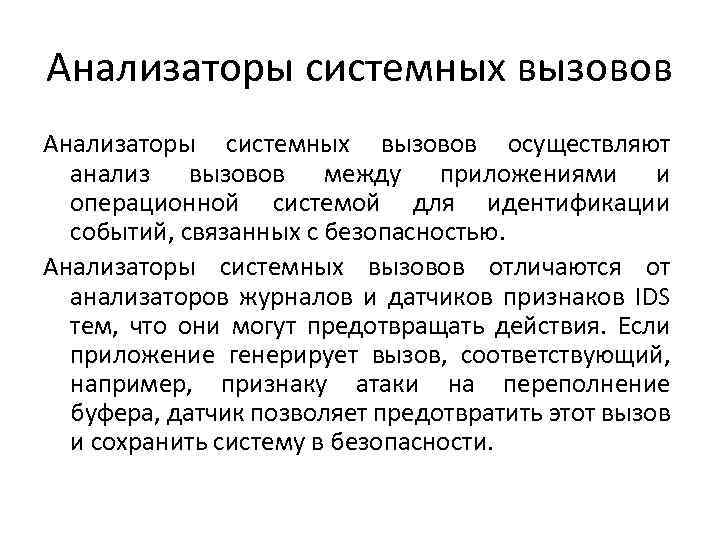 Анализаторы системных вызовов

Анализаторы системных вызовов осуществляют анализ вызовов между приложениями и операционной системой для идентификации событий, связанных с безопасностью.

Анализаторы системных вызовов отличаются от анализаторов журналов и датчиков признаков IDS тем, что они могут предотвращать действия. Если приложение генерирует вызов, соответствующий, например, признаку атаки на переполнение буфера, датчик позволяет предотвратить этот вызов и сохранить систему в безопасности.